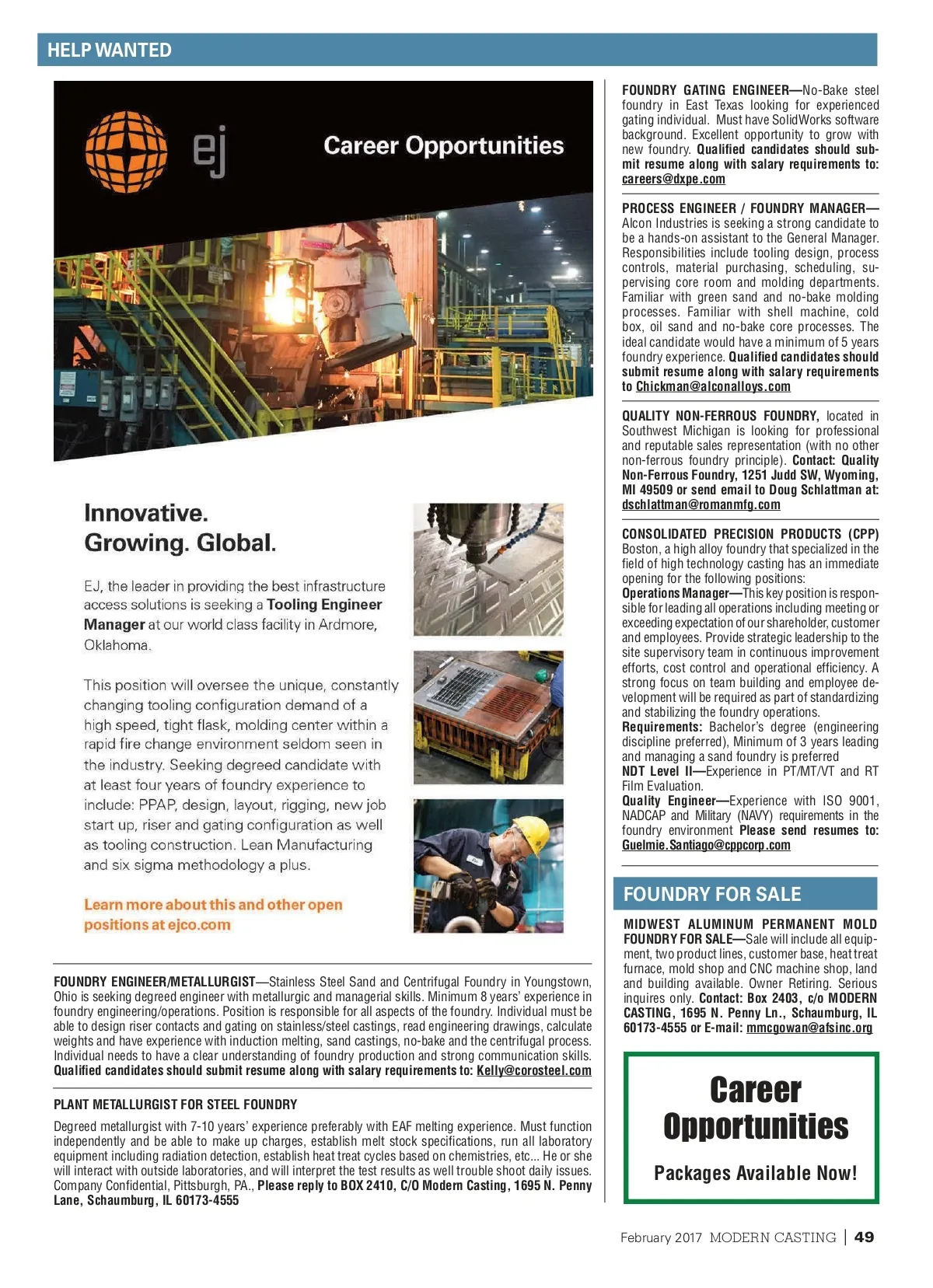 HELP WANTED

ej Career Opportunities

Innovative. Growing. Global.

EJ, the leader in providing the best infrastructure access solutions is seeking a Tooling Engineer Manager at our world class facility in Ardmore, Oklahoma.

This position will oversee the unique, constantly changing tooling configuration demand of a high speed, tight flask, molding center within a rapid fire change environment seldom seen in the industry. Seeking degreed candidate with at least four years of foundry experience to include: PPAP, design, layout, rigging, new job start up, riser and gating configuration as well as tooling construction. Lean Manufacturing and six sigma methodology a plus.

Learn more about this and other open positions at ejco.com

FOUNDRY ENGINEER/METALLURGIST—Stainless Steel Sand and Centrifugal Foundry in Youngstown, Ohio is seeking degreed engineer with metallurgic and managerial skills. Minimum 8 years' experience in foundry engineering/operations. Position is responsible for all aspects of the foundry. Individual must be able to design riser contacts and gating on stainless/steel castings, read engineering drawings, calculate weights and have experience with induction melting, sand castings, no-bake and the centrifugal process. Individual needs to have a clear understanding of foundry production and strong communication skills. Qualified candidates should submit resume along with salary requirements to: Kelly@corosteel.com

PLANT METALLURGIST FOR STEEL FOUNDRY

Degreed metallurgist with 7-10 years' experience preferably with EAF melting experience. Must function independently and be able to make up charges, establish melt stock specifications, run all laboratory equipment including radiation detection, establish heat treat cycles based on chemistries, etc... He or she will interact with outside laboratories, and will interpret the test results as well trouble shoot daily issues. Company Confidential, Pittsburgh, PA., Please reply to BOX 2410, C/O Modern Casting, 1695 N. Penny Lane, Schaumburg, IL 60173-4555

FOUNDRY GATING ENGINEER—No-Bake steel foundry in East Texas looking for experienced gating individual. Must have SolidWorks software background. Excellent opportunity to grow with new foundry. Qualified candidates should submit resume along with salary requirements to: careers@dxpe.com

PROCESS ENGINEER / FOUNDRY MANAGER—Alcon Industries is seeking a strong candidate to be a hands-on assistant to the General Manager. Responsibilities include tooling design, process controls, material purchasing, scheduling, supervising core room and molding departments. Familiar with green sand and no-bake molding processes. Familiar with shell machine, cold box, oil sand and no-bake core processes. The ideal candidate would have a minimum of 5 years foundry experience. Qualified candidates should submit resume along with salary requirements to Chickman@alconalloys.com

QUALITY NON-FERROUS FOUNDRY, located in Southwest Michigan is looking for professional and reputable sales representation (with no other non-ferrous foundry principle). Contact: Quality Non-Ferrous Foundry, 1251 Judd SW, Wyoming, MI 49509 or send email to Doug Schlattman at: dschlattman@romanmfg.com

CONSOLIDATED PRECISION PRODUCTS (CPP) Boston, a high alloy foundry that specialized in the field of high technology casting has an immediate opening for the following positions:
Operations Manager—This key position is responsible for leading all operations including meeting or exceeding expectation of our shareholder, customer and employees. Provide strategic leadership to the site supervisory team in continuous improvement efforts, cost control and operational efficiency. A strong focus on team building and employee development will be required as part of standardizing and stabilizing the foundry operations.
Requirements: Bachelor's degree (engineering discipline preferred), Minimum of 3 years leading and managing a sand foundry is preferred
NDT Level II—Experience in PT/MT/VT and RT Film Evaluation.
Quality Engineer—Experience with ISO 9001, NADCAP and Military (NAVY) requirements in the foundry environment Please send resumes to: Guelmie.Santiago@cppcorp.com

FOUNDRY FOR SALE

MIDWEST ALUMINUM PERMANENT MOLD FOUNDRY FOR SALE—Sale will include all equipment, two product lines, customer base, heat treat furnace, mold shop and CNC machine shop, land and building available. Owner Retiring. Serious inquires only. Contact: Box 2403, c/o MODERN CASTING, 1695 N. Penny Ln., Schaumburg, IL 60173-4555 or E-mail: mmcgowan@afsinc.org

Career Opportunities
Packages Available Now!

February 2017 MODERN CASTING | 49